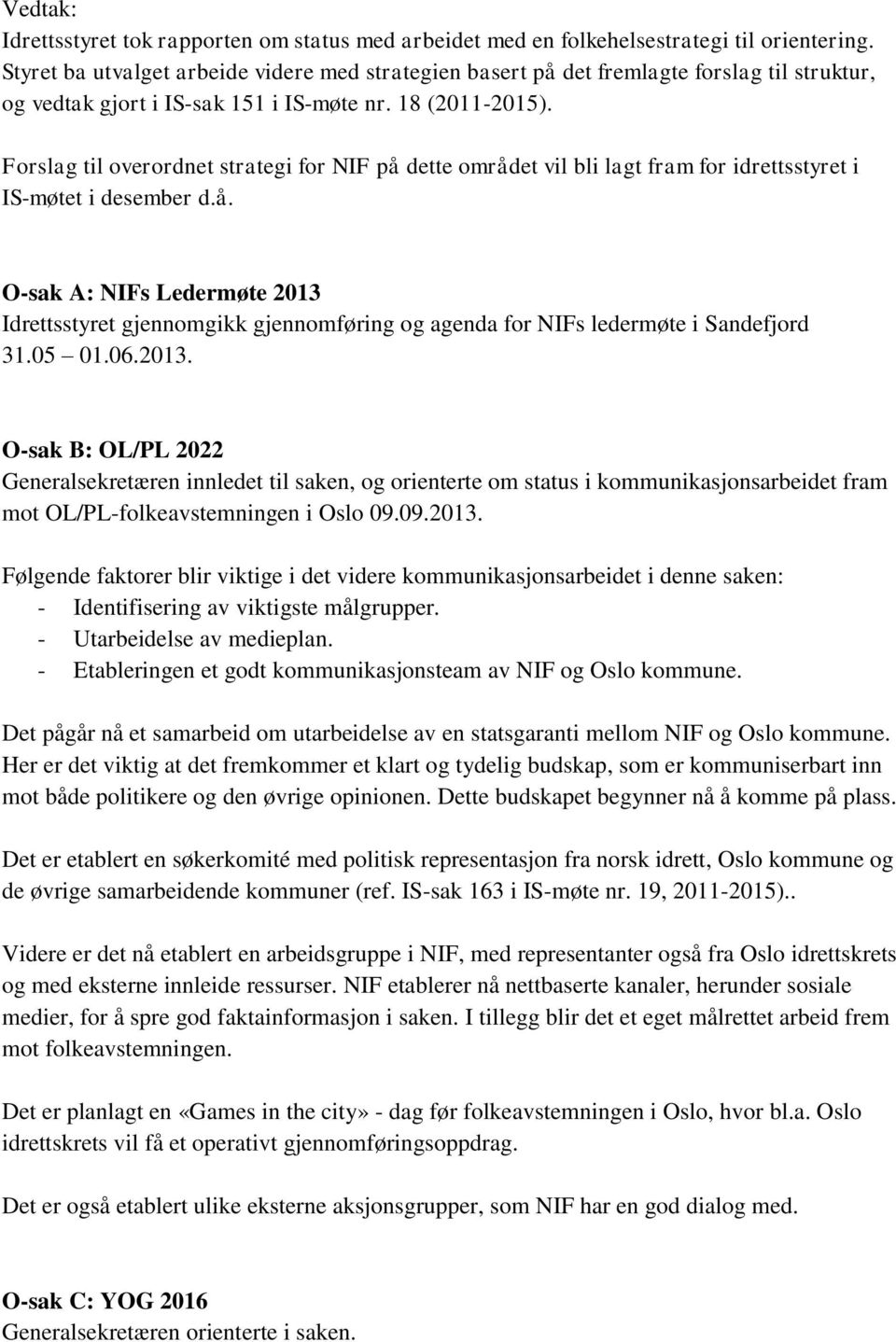 Vedtak:
Idrettsstyret tok rapporten om status med arbeidet med en folkehelsestrategi til orientering. Styret ba utvalget arbeide videre med strategien basert på det fremlagte forslag til struktur, og vedtak gjort i IS-sak 151 i IS-møte nr. 18 (2011-2015).

Forslag til overordnet strategi for NIF på dette området vil bli lagt fram for idrettsstyret i IS-møtet i desember d.å.

O-sak A: NIFs Ledermøte 2013
Idrettsstyret gjennomgikk gjennomføring og agenda for NIFs ledermøte i Sandefjord 31.05 01.06.2013.

O-sak B: OL/PL 2022
Generalsekretæren innledet til saken, og orienterte om status i kommunikasjonsarbeidet fram mot OL/PL-folkeavstemningen i Oslo 09.09.2013.

Følgende faktorer blir viktige i det videre kommunikasjonsarbeidet i denne saken:
- Identifisering av viktigste målgrupper.
- Utarbeidelse av medieplan.
- Etableringen et godt kommunikasjonsteam av NIF og Oslo kommune.

Det pågår nå et samarbeid om utarbeidelse av en statsgaranti mellom NIF og Oslo kommune. Her er det viktig at det fremkommer et klart og tydelig budskap, som er kommuniserbart inn mot både politikere og den øvrige opinionen. Dette budskapet begynner nå å komme på plass.

Det er etablert en søkerkomité med politisk representasjon fra norsk idrett, Oslo kommune og de øvrige samarbeidende kommuner (ref. IS-sak 163 i IS-møte nr. 19, 2011-2015)..

Videre er det nå etablert en arbeidsgruppe i NIF, med representanter også fra Oslo idrettskrets og med eksterne innleide ressurser. NIF etablerer nå nettbaserte kanaler, herunder sosiale medier, for å spre god faktainformasjon i saken. I tillegg blir det et eget målrettet arbeid frem mot folkeavstemningen.

Det er planlagt en «Games in the city» - dag før folkeavstemningen i Oslo, hvor bl.a. Oslo idrettskrets vil få et operativt gjennomføringsoppdrag.

Det er også etablert ulike eksterne aksjonsgrupper, som NIF har en god dialog med.

O-sak C: YOG 2016
Generalsekretæren orienterte i saken.